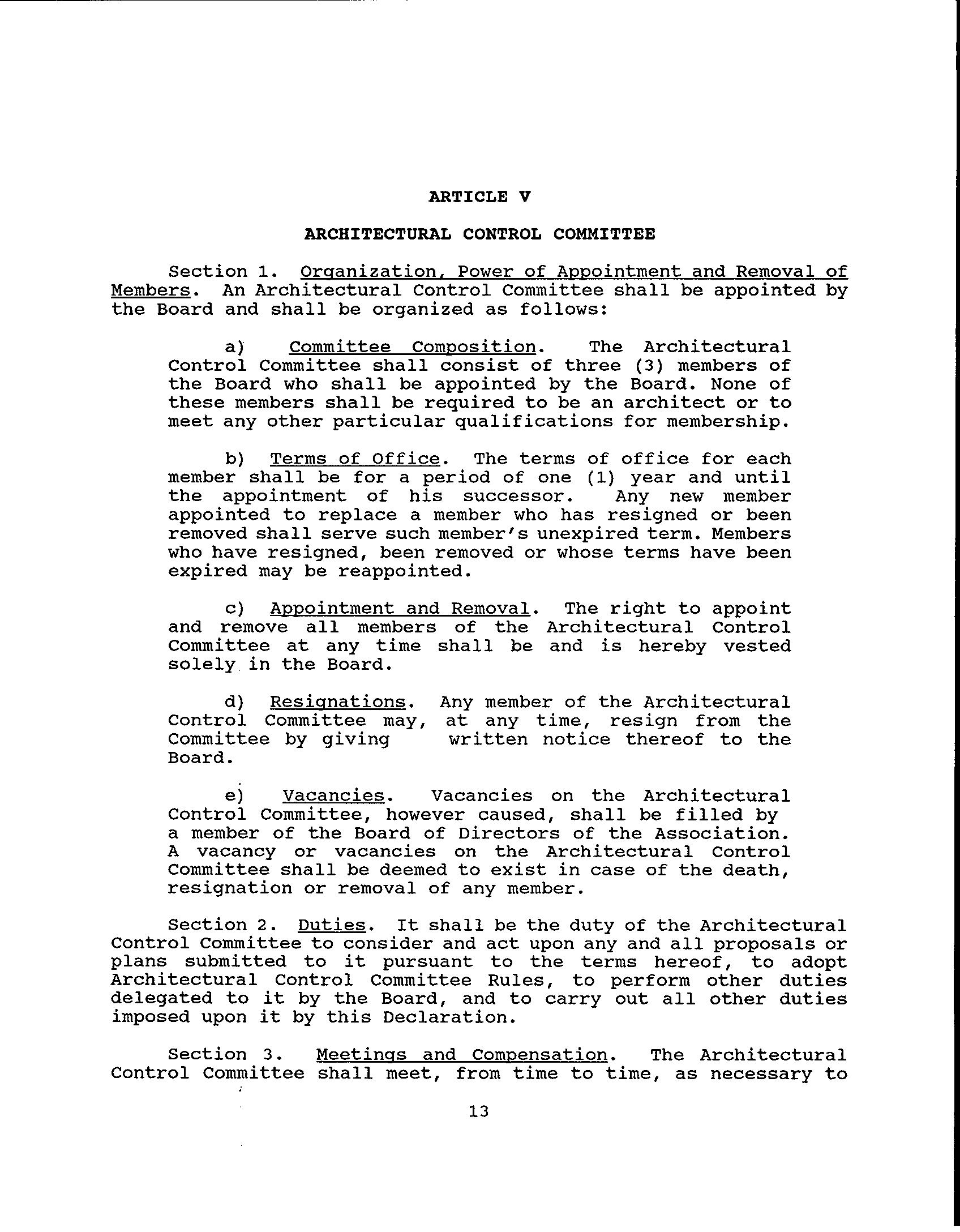 ARTICLE V

ARCHITECTURAL CONTROL COMMITTEE

Section 1. Organization, Power of Appointment and Removal of Members. An Architectural Control Committee shall be appointed by the Board and shall be organized as follows:

a) Committee Composition. The Architectural Control Committee shall consist of three (3) members of the Board who shall be appointed by the Board. None of these members shall be required to be an architect or to meet any other particular qualifications for membership.

b) Terms of Office. The terms of office for each member shall be for a period of one (1) year and until the appointment of his successor. Any new member appointed to replace a member who has resigned or been removed shall serve such member's unexpired term. Members who have resigned, been removed or whose terms have been expired may be reappointed.

c) Appointment and Removal. The right to appoint and remove all members of the Architectural Control Committee at any time shall be and is hereby vested solely in the Board.

d) Resignations. Any member of the Architectural Control Committee may, at any time, resign from the Committee by giving written notice thereof to the Board.

e) Vacancies. Vacancies on the Architectural Control Committee, however caused, shall be filled by a member of the Board of Directors of the Association. A vacancy or vacancies on the Architectural Control Committee shall be deemed to exist in case of the death, resignation or removal of any member.

Section 2. Duties. It shall be the duty of the Architectural Control Committee to consider and act upon any and all proposals or plans submitted to it pursuant to the terms hereof, to adopt Architectural Control Committee Rules, to perform other duties delegated to it by the Board, and to carry out all other duties imposed upon it by this Declaration.

Section 3. Meetings and Compensation. The Architectural Control Committee shall meet, from time to time, as necessary to

13